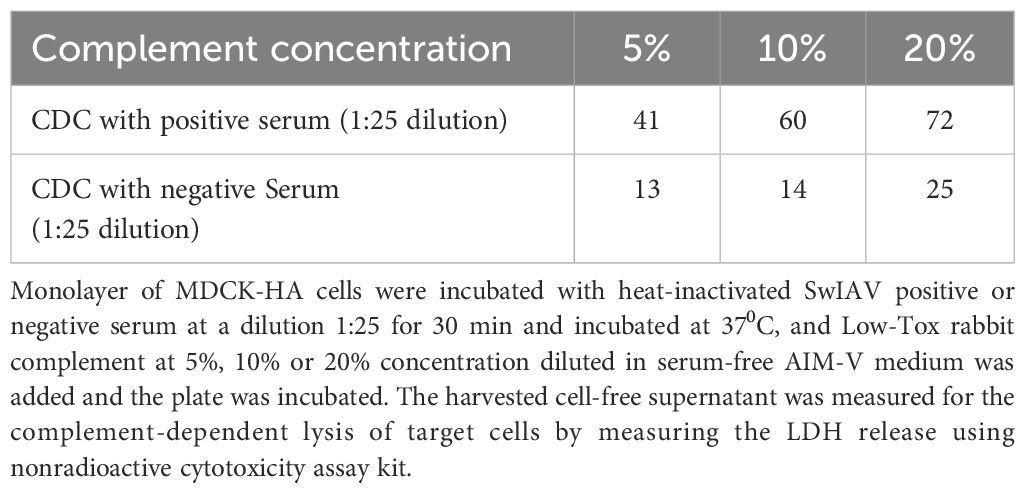 | Complement concentration | 5% | 10% | 20% |
|---|---|---|---|
| CDC with positive serum (1:25 dilution) | 41 | 60 | 72 |
| CDC with negative Serum (1:25 dilution) | 13 | 14 | 25 |

Monolayer of MDCK-HA cells were incubated with heat-inactivated SwIAV positive or negative serum at a dilution 1:25 for 30 min and incubated at $37^0$C, and Low-Tox rabbit complement at 5%, 10% or 20% concentration diluted in serum-free AIM-V medium was added and the plate was incubated. The harvested cell-free supernatant was measured for the complement-dependent lysis of target cells by measuring the LDH release using nonradioactive cytotoxicity assay kit.